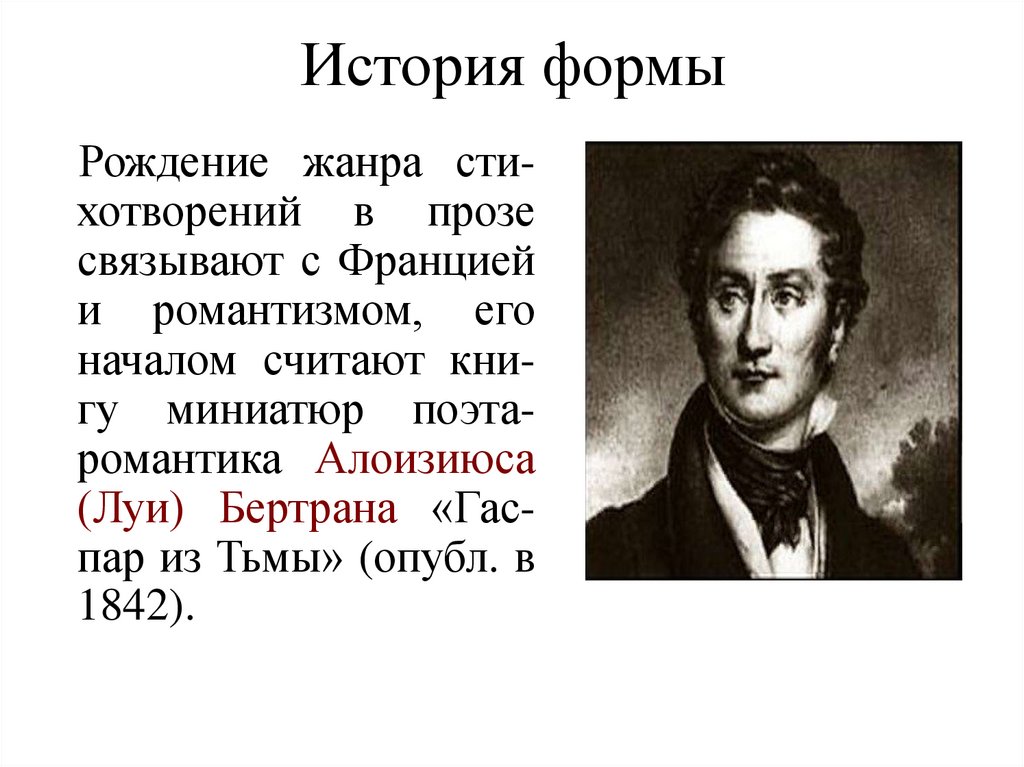 История формы

Рождение жанра стихотворений в прозе связывают с Францией и романтизмом, его началом считают книгу миниатюр поэта-романтика Алоизиюса (Луи) Бертрана «Гаспар из Тьмы» (опубл. в 1842).